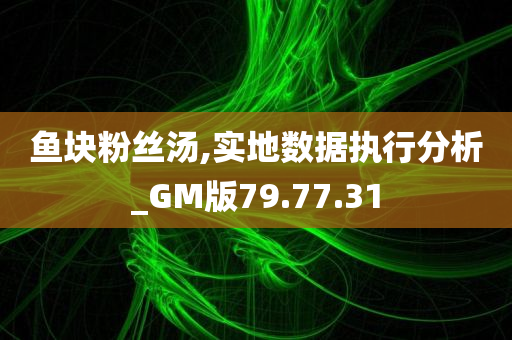 鱼块粉丝汤,实地数据执行分析_GM版79.77.31